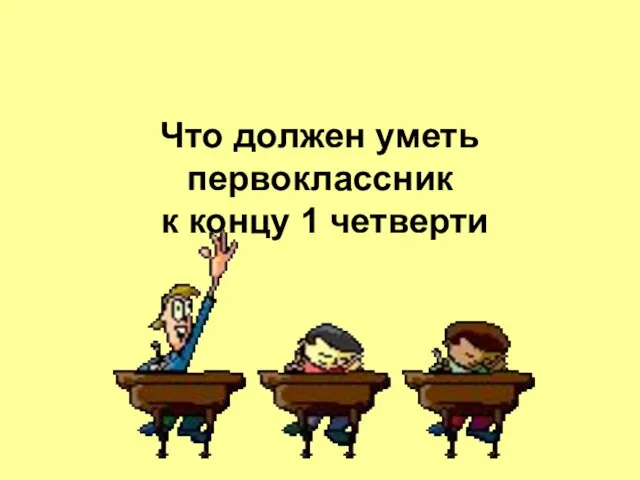 Что должен уметь первоклассник к концу 1 четверти